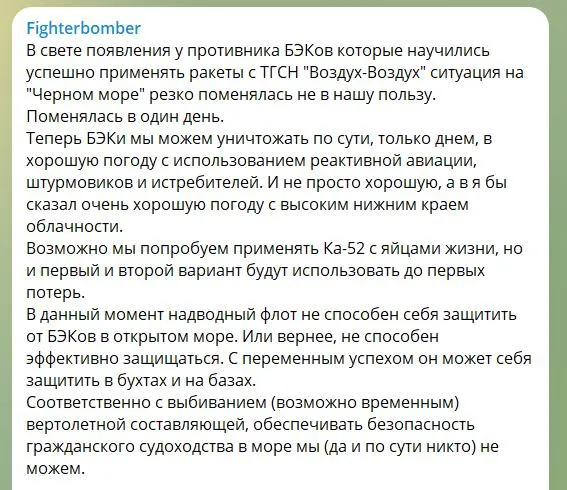 Fighterbomber
В свете появления у противника БЭКов которые научились успешно применять ракеты с ТГСН "Воздух-Воздух" ситуация на "Черном море" резко поменялась не в нашу пользу.
Поменялась в один день.
Теперь БЭКи мы можем уничтожать по сути, только днем, в хорошую погоду с использованием реактивной авиации, штурмовиков и истребителей. И не просто хорошую, а в я бы сказал очень хорошую погоду с высоким нижним краем облачности.
Возможно мы попробуем применять Ка-52 с яйцами жизни, но и первый и второй вариант будут использовать до первых потерь.
В данный момент надводный флот не способен себя защитить от БЭКов в открытом море. Или вернее, не способен эффективно защищаться. С переменным успехом он может себя защитить в бухтах и на базах.
Соответственно с выбиванием (возможно временным) вертолетной составляющей, обеспечивать безопасность гражданского судоходства в море мы (да и по сути никто) не можем.